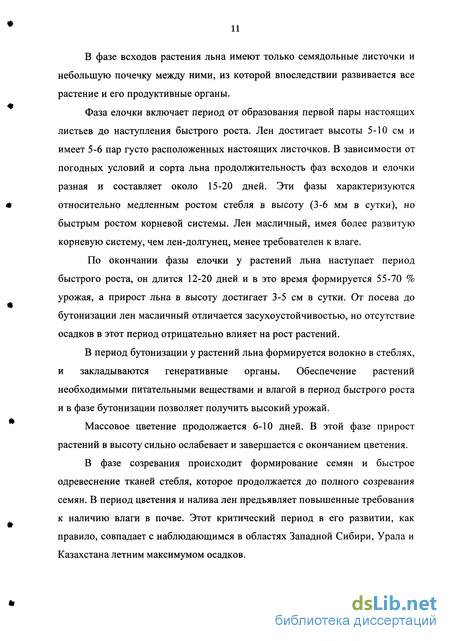 11

В фазе всходов растения льна имеют только семядольные листочки и небольшую почечку между ними, из которой впоследствии развивается все растение и его продуктивные органы.

Фаза елочки включает период от образования первой пары настоящих листьев до наступления быстрого роста. Лен достигает высоты 5-10 см и имеет 5-6 пар густо расположенных настоящих листочков. В зависимости от погодных условий и сорта льна продолжительность фаз всходов и елочки разная и составляет около 15-20 дней. Эти фазы характеризуются относительно медленным ростом стебля в высоту (3-6 мм в сутки), но быстрым ростом корневой системы. Лен масличный, имея более развитую корневую систему, чем лен-долгунец, менее требователен к влаге.

По окончании фазы елочки у растений льна наступает период быстрого роста, он длится 12-20 дней и в это время формируется 55-70 % урожая, а прирост льна в высоту достигает 3-5 см в сутки. От посева до бутонизации лен масличный отличается засухоустойчивостью, но отсутствие осадков в этот период отрицательно влияет на рост растений.

В период бутонизации у растений льна формируется волокно в стеблях, и закладываются генеративные органы. Обеспечение растений необходимыми питательными веществами и влагой в период быстрого роста и в фазе бутонизации позволяет получить высокий урожай.

Массовое цветение продолжается 6-10 дней. В этой фазе прирост растений в высоту сильно ослабевает и завершается с окончанием цветения.

В фазе созревания происходит формирование семян и быстрое одревеснение тканей стебля, которое продолжается до полного созревания семян. В период цветения и налива лен предъявляет повышенные требования к наличию влаги в почве. Этот критический период в его развитии, как правило, совпадает с наблюдающимся в областях Западной Сибири, Урала и Казахстана летним максимумом осадков.

dsLib.net
библиотека диссертаций